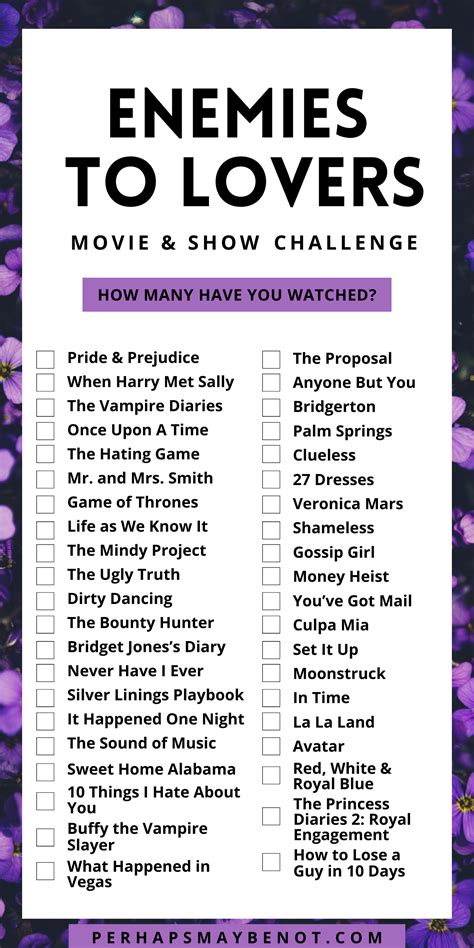 ENEMIES TO LOVERS

MOVIE & SHOW CHALLENGE

HOW MANY HAVE YOU WATCHED?

Pride & Prejudice
When Harry Met Sally
The Vampire Diaries
Once Upon A Time
The Hating Game
Mr. and Mrs. Smith
Game of Thrones
Life as We Know It
The Mindy Project
The Ugly Truth
Dirty Dancing
The Bounty Hunter
Bridget Jones's Diary
Never Have I Ever
Silver Linings Playbook
It Happened One Night
The Sound of Music
Sweet Home Alabama
10 Things I Hate About You
Buffy the Vampire Slayer
What Happened in Vegas

The Proposal
Anyone But You
Bridgerton
Palm Springs
Clueless
27 Dresses
Veronica Mars
Shameless
Gossip Girl
Money Heist
You've Got Mail
Culpa Mia
Set It Up
Moonstruck
In Time
La La Land
Avatar
Red, White & Royal Blue
The Princess Diaries 2: Royal Engagement
How to Lose a Guy in 10 Days

PERHAPSMAYBENOT.COM